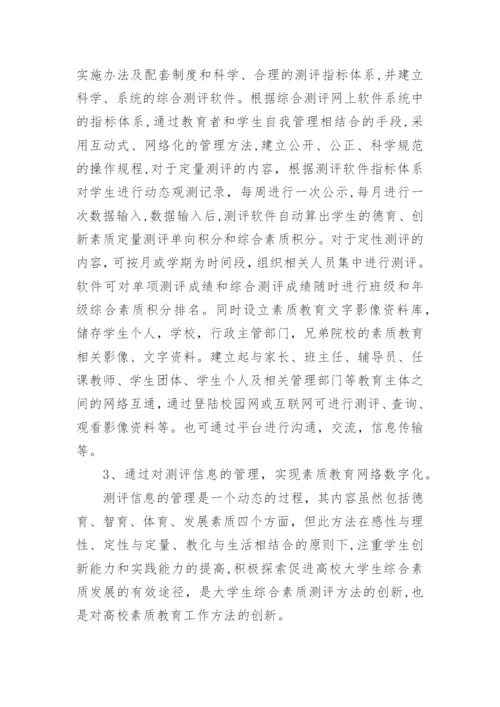 实施办法及配套制度和科学、合理的测评指标体系,并建立科学、系统的综合测评软件。根据综合测评网上软件系统中的指标体系,通过教育者和学生自我管理相结合的手段,采用互动式、网络化的管理方法,建立公开、公正、科学规范的操作规程,对于定量测评的内容,根据测评软件指标体系对学生进行动态观测记录,每周进行一次公示,每月进行一次数据输入,数据输入后,测评软件自动算出学生的德育、创新素质定量测评单向积分和综合素质积分。对于定性测评的内容,可按月或学期为时间段,组织相关人员集中进行测评。软件可对单项测评成绩和综合测评成绩随时进行班级和年级综合素质积分排名。同时设立素质教育文字影像资料库,储存学生个人,学校,行政主管部门,兄弟院校的素质教育相关影像、文字资料。建立起与家长、班主任、辅导员、任课教师、学生团体、学生个人及相关管理部门等教育主体之间的网络互通,通过登陆校园网或互联网可进行测评、查询、观看影像资料等。也可通过平台进行沟通,交流,信息传输等。

3、通过对测评信息的管理,实现素质教育网络数字化。

测评信息的管理是一个动态的过程,其内容虽然包括德育、智育、体育、发展素质四个方面,但此方法在感性与理性、定性与定量、教化与生活相结合的原则下,注重学生创新能力和实践能力的提高,积极探索促进高校大学生综合素质发展的有效途径,是大学生综合素质测评方法的创新,也是对高校素质教育工作方法的创新。